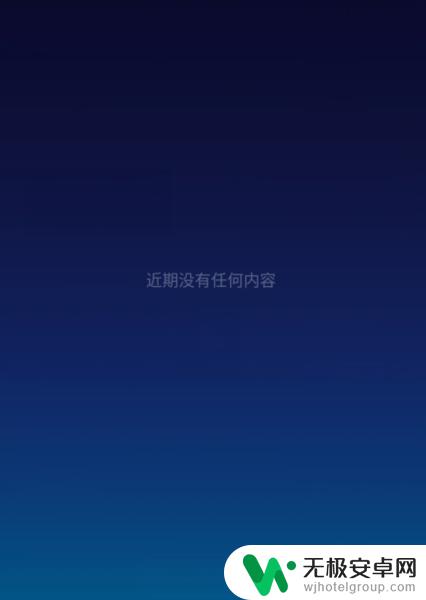 近期没有任何内容

无极安卓网
wjhotelgroup.com